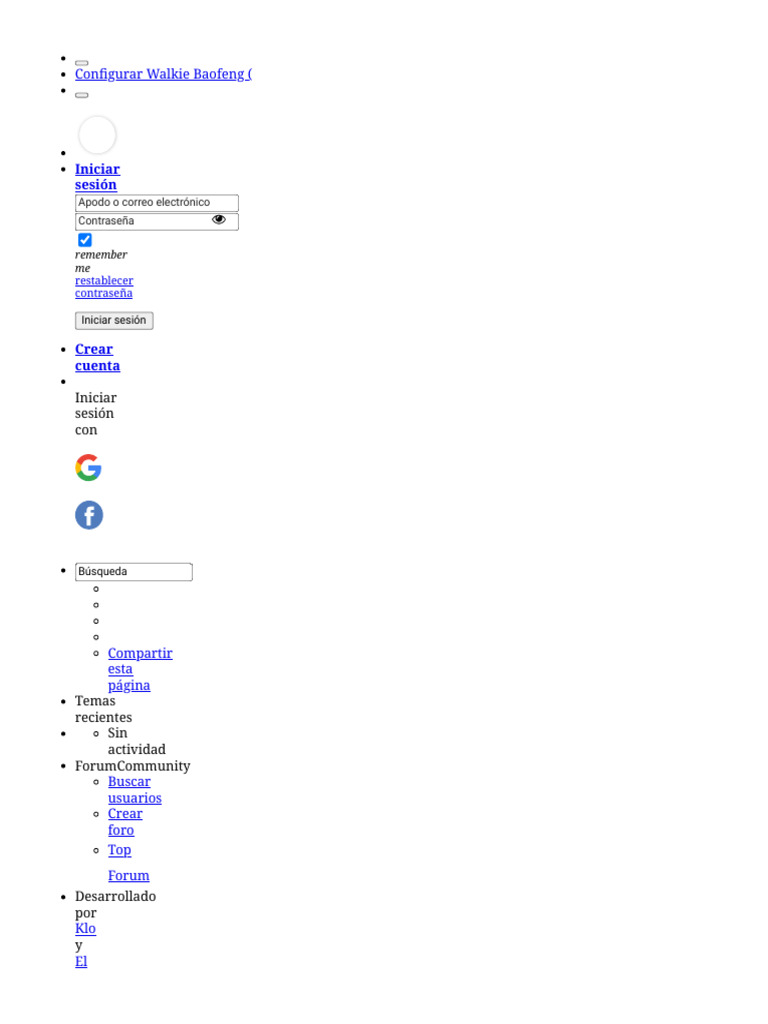 Configurar Walkie Baofeng (

Iniciar sesión

Apodo o correo electrónico

Contraseña

remember me

restablecer contraseña

Iniciar sesión

Crear cuenta

Iniciar sesión con

Búsqueda

Compartir esta página

Temas recientes

Sin actividad

ForumCommunity

Buscar usuarios

Crear foro

Top Forum

Desarrollado por Klo y El